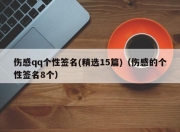 伤感qq个性签名(精选15篇)（伤感的个性签名8个）